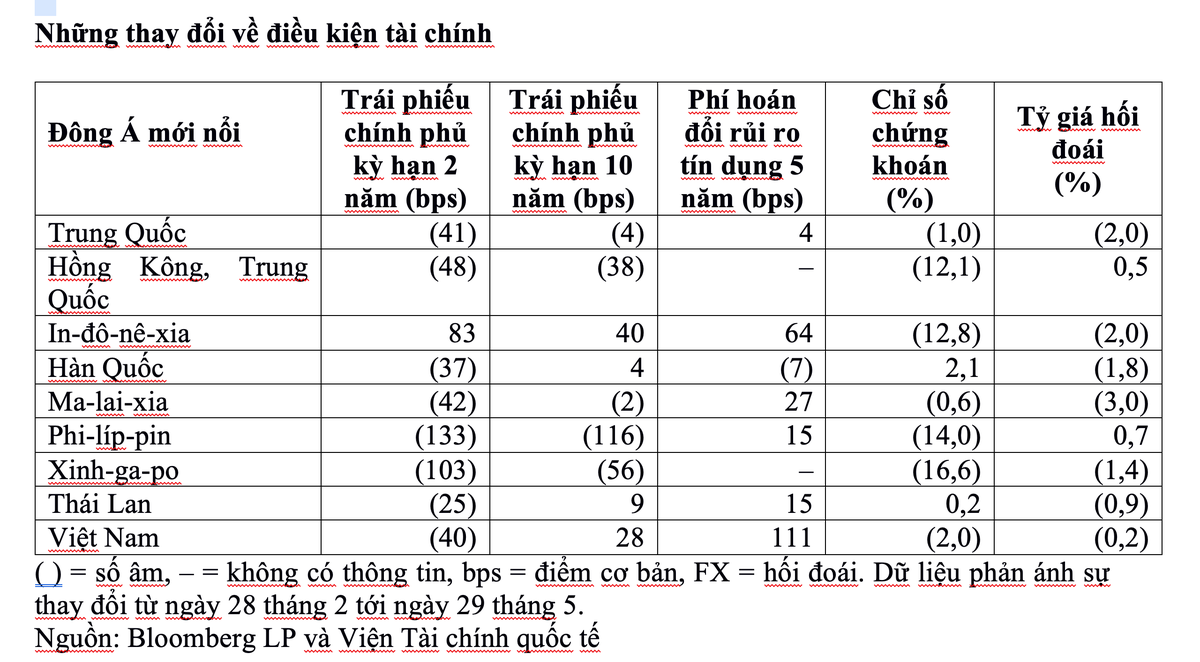 Những thay đổi về điều kiện tài chính

| Đông Á mới nổi | Trái phiếu chính phủ kỳ hạn 2 năm (bps) | Trái phiếu chính phủ kỳ hạn 10 năm (bps) | Phí hoán đổi rủi ro tín dụng 5 năm (bps) | Chỉ số chứng khoán (%) | Tỷ giá hối đoái (%) |
|---|---|---|---|---|---|
| Trung Quốc | (41) | (4) | 4 | (1,0) | (2,0) |
| Hồng Kông, Trung Quốc | (48) | (38) | – | (12,1) | 0,5 |
| In-đô-nê-xia | 83 | 40 | 64 | (12,8) | (2,0) |
| Hàn Quốc | (37) | 4 | (7) | 2,1 | (1,8) |
| Ma-lai-xia | (42) | (2) | 27 | (0,6) | (3,0) |
| Phi-líp-pin | (133) | (116) | 15 | (14,0) | 0,7 |
| Xinh-ga-po | (103) | (56) | – | (16,6) | (1,4) |
| Thái Lan | (25) | 9 | 15 | 0,2 | (0,9) |
| Việt Nam | (40) | 28 | 111 | (2,0) | (0,2) |

( ) = số âm, – = không có thông tin, bps = điểm cơ bản, FX = hối đoái. Dữ liệu phản ánh sự thay đổi từ ngày 28 tháng 2 tới ngày 29 tháng 5.
Nguồn: Bloomberg LP và Viện Tài chính quốc tế